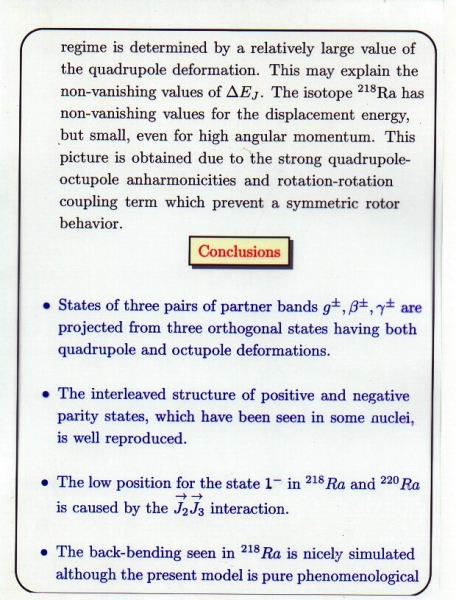 regime is determined by a relatively large value of the quadrupole deformation. This may explain the non-vanishing values of $\Delta E_J$. The isotope $^{218}$Ra has non-vanishing values for the displacement energy, but small, even for high angular momentum. This picture is obtained due to the strong quadrupole-octupole anharmonicities and rotation-rotation coupling term which prevent a symmetric rotor behavior.

Conclusions

• States of three pairs of partner bands $g^{\pm}, \beta^{\pm}, \gamma^{\pm}$ are projected from three orthogonal states having both quadrupole and octupole deformations.

• The interleaved structure of positive and negative parity states, which have been seen in some nuclei, is well reproduced.

• The low position for the state $1^-$ in $^{218}Ra$ and $^{220}Ra$ is caused by the $\vec{J_2}\vec{J_3}$ interaction.

• The back-bending seen in $^{218}Ra$ is nicely simulated although the present model is pure phenomenological